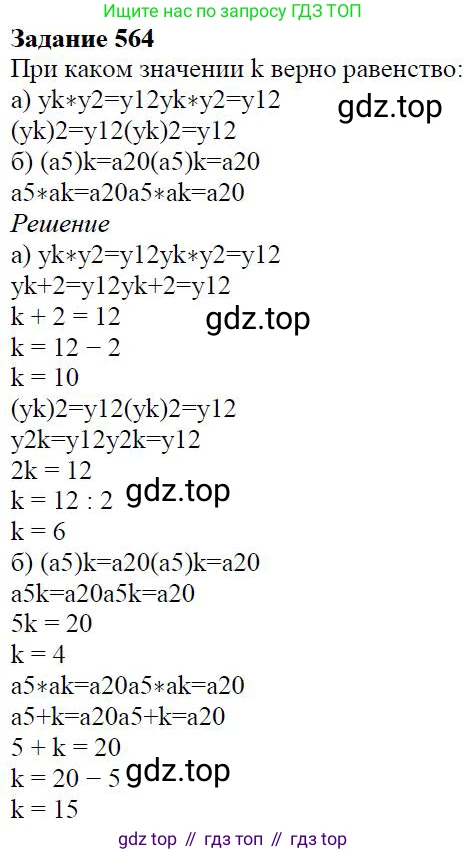 Ищите нас по запросу ГДЗ ТОП

Задание 564

При каком значении k верно равенство:

а) yk∗y2=y12yk∗y2=y12

(yk)2=y12(yk)2=y12

б) (a5)k=a20(a5)k=a20

a5∗ak=a20a5∗ak=a20

Решение

а) yk∗y2=y12yk∗y2=y12

yk+2=y12yk+2=y12

k + 2 = 12

k = 12 − 2

k = 10

(yk)2=y12(yk)2=y12

y2k=y12y2k=y12

2k = 12

k = 12 : 2

k = 6

б) (a5)k=a20(a5)k=a20

a5k=a20a5k=a20

5k = 20

k = 4

a5∗ak=a20a5∗ak=a20

a5+k=a20a5+k=a20

5 + k = 20

k = 20 − 5

k = 15

gdz top // гдз топ // гдз top

gdz.top